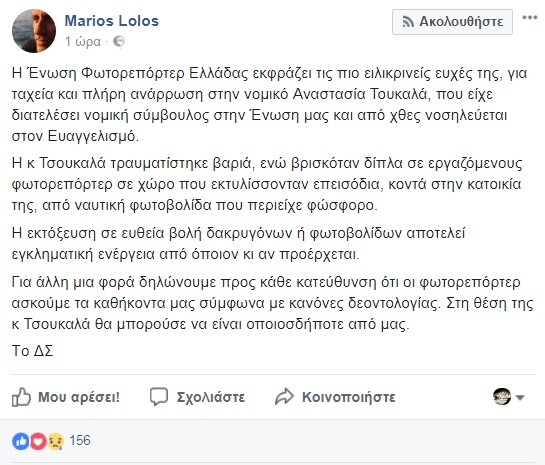 Marios Lolos
1 ώρα ·

Ακολουθήστε

Η Ένωση Φωτορεπόρτερ Ελλάδας εκφράζει τις πιο ειλικρινείς ευχές της, για ταχεία και πλήρη ανάρρωση στην νομικό Αναστασία Τουκαλά, που είχε διατελέσει νομική σύμβουλος στην Ένωση μας και από χθες νοσηλεύεται στον Ευαγγελισμό.

Η κ Τσουκαλά τραυματίστηκε βαριά, ενώ βρισκόταν δίπλα σε εργαζόμενους φωτορεπόρτερ σε χώρο που εκτυλίσσονταν επεισόδια, κοντά στην κατοικία της, από ναυτική φωτοβολίδα που περιείχε φώσφορο.

Η εκτόξευση σε ευθεία βολή δακρυγόνων ή φωτοβολίδων αποτελεί εγκληματική ενέργεια από όποιον κι αν προέρχεται.

Για άλλη μια φορά δηλώνουμε προς κάθε κατεύθυνση ότι οι φωτορεπόρτερ ασκούμε τα καθήκοντα μας σύμφωνα με κανόνες δεοντολογίας. Στη θέση της κ Τσουκαλά θα μπορούσε να είναι οποιοσδήποτε από μας.

Το ΔΣ

Μου αρέσει! Σχολιάστε Κοινοποιήστε

156